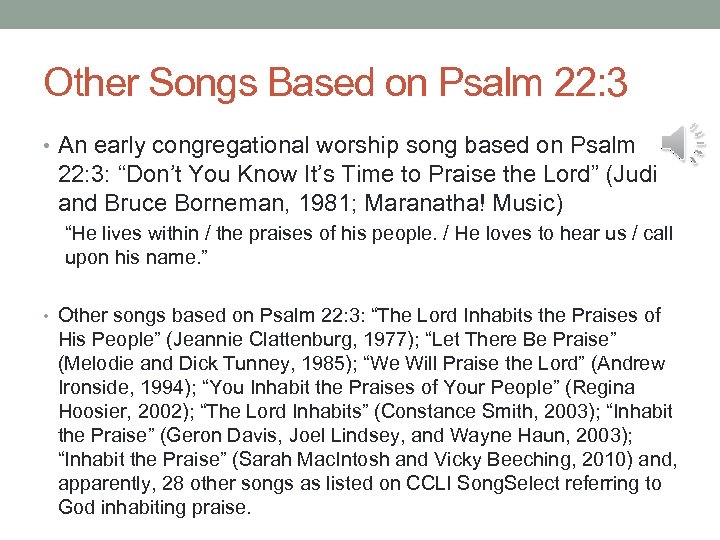 Other Songs Based on Psalm 22:3

• An early congregational worship song based on Psalm 22:3: “Don’t You Know It’s Time to Praise the Lord” (Judi and Bruce Borneman, 1981; Maranatha! Music)

“He lives within / the praises of his people. / He loves to hear us / call upon his name.”

• Other songs based on Psalm 22:3: “The Lord Inhabits the Praises of His People” (Jeannie Clattenburg, 1977); “Let There Be Praise” (Melodie and Dick Tunney, 1985); “We Will Praise the Lord” (Andrew Ironside, 1994); “You Inhabit the Praises of Your People” (Regina Hoosier, 2002); “The Lord Inhabits” (Constance Smith, 2003); “Inhabit the Praise” (Geron Davis, Joel Lindsey, and Wayne Haun, 2003); “Inhabit the Praise” (Sarah MacIntosh and Vicky Beeching, 2010) and, apparently, 28 other songs as listed on CCLI SongSelect referring to God inhabiting praise.